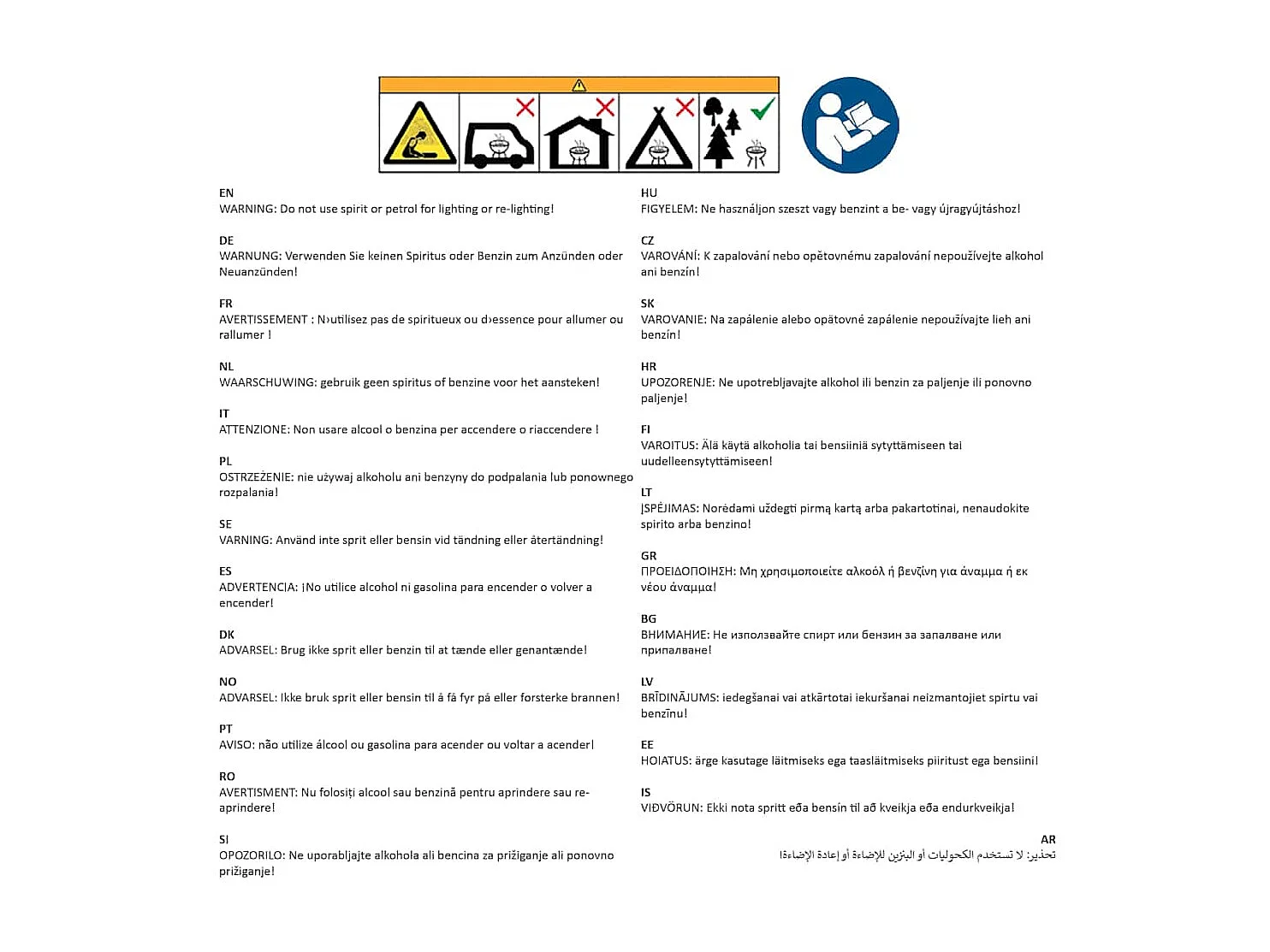 EN
WARNING: Do not use spirit or petrol for lighting or re-lighting!

DE
WARNUNG: Verwenden Sie keinen Spiritus oder Benzin zum Anzünden oder Neuanzünden!

FR
AVERTISSEMENT : N›utilisez pas de spiritueux ou d›essence pour allumer ou rallumer !

NL
WAARSCHUWING: gebruik geen spiritus of benzine voor het aansteken!

IT
ATTENZIONE: Non usare alcool o benzina per accendere o riaccendere !

PL
OSTRZEŻENIE: nie używaj alkoholu ani benzyny do podpalania lub ponownego rozpalania!

SE
VARNING: Använd inte sprit eller bensin vid tändning eller återtändning!

ES
ADVERTENCIA: ¡No utilice alcohol ni gasolina para encender o volver a encender!

DK
ADVARSEL: Brug ikke sprit eller benzin til at tænde eller genantænde!

NO
ADVARSEL: Ikke bruk sprit eller bensin til å få fyr på eller forsterke brannen!

PT
AVISO: não utilize álcool ou gasolina para acender ou voltar a acender!

RO
AVERTISMENT: Nu folosiți alcool sau benzină pentru aprindere sau re-aprindere!

SI
OPOZORILO: Ne uporabljajte alkohola ali bencina za prižiganje ali ponovno prižiganje!

HU
FIGYELEM: Ne használjon szeszt vagy benzint a be- vagy újragyújtáshoz!

CZ
VAROVÁNÍ: K zapalování nebo opětovnému zapalování nepoužívejte alkohol ani benzín!

SK
VAROVANIE: Na zapálenie alebo opätovné zapálenie nepoužívajte lieh ani benzín!

HR
UPOZORENJE: Ne upotrebljavajte alkohol ili benzin za paljenje ili ponovno paljenje!

FI
VAROITUS: Älä käytä alkoholia tai bensiiniä sytyttämiseen tai uudelleensytyttämiseen!

LT
ĮSPĖJIMAS: Norėdami uždegti pirmą kartą arba pakartotinai, nenaudokite spirito arba benzino!

GR
ΠΡΟΕΙΔΟΠΟΙΗΣΗ: Μη χρησιμοποιείτε αλκοόλ ή βενζίνη για άναμμα ή εκ νέου άναμμα!

BG
ВНИМАНИЕ: Не използвайте спирт или бензин за запалване или припалване!

LV
BRĪDINĀJUMS: iedegšanai vai atkārtotai iekuršanai neizmantojiet spirtu vai benzīnu!

EE
HOIATUS: ärge kasutage läitmiseks ega taasläitmiseks piiritust ega bensiini!

IS
VIÐVÖRUN: Ekki nota spritt eða bensín til að kveikja eða endurkveikja!

AR
تحذير: لا تستخدم الكحوليات أو البنزين للإضاءة أو إعادة الإضاءة!